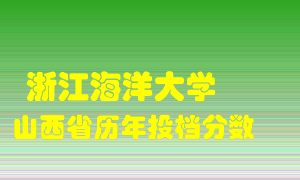 浙江海洋大学
山西省历年投档分数